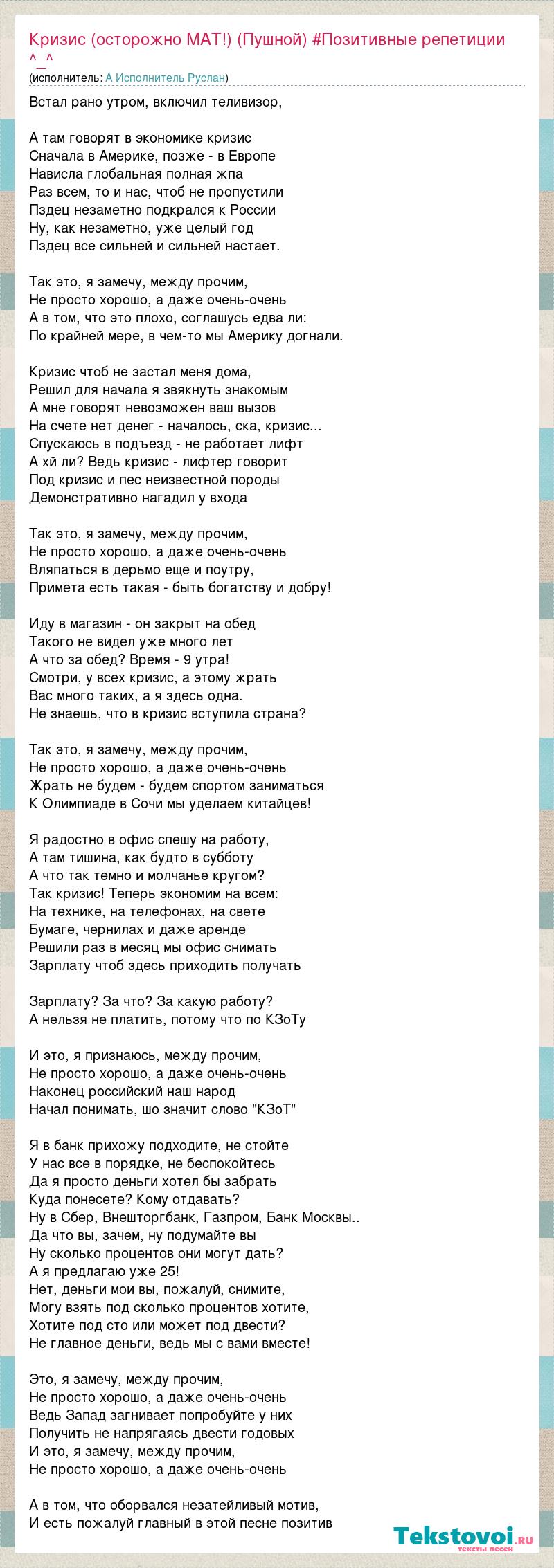 Кризис (осторожно МАТ!) (Пушной) #Позитивные репетиции ^_^
(исполнитель: А Исполнитель Руслан)

Встал рано утром, включил теливизор,

А там говорят в экономике кризис
Сначала в Америке, позже - в Европе
Нависла глобальная полная жпа
Раз всем, то и нас, чтоб не пропустили
Пздец незаметно подкрался к России
Ну, как незаметно, уже целый год
Пздец все сильней и сильней настает.

Так это, я замечу, между прочим,
Не просто хорошо, а даже очень-очень
А в том, что это плохо, соглашусь едва ли:
По крайней мере, в чем-то мы Америку догнали.

Кризис чтоб не застал меня дома,
Решил для начала я звякнуть знакомым
А мне говорят невозможен ваш вызов
На счете нет денег - началось, ска, кризис...
Спускаюсь в подъезд - не работает лифт
А хй ли? Ведь кризис - лифтер говорит
Под кризис и пес неизвестной породы
Демонстративно нагадил у входа

Так это, я замечу, между прочим,
Не просто хорошо, а даже очень-очень
Вляпаться в дерьмо еще и поутру,
Примета есть такая - быть богатству и добру!

Иду в магазин - он закрыт на обед
Такого не видел уже много лет
А что за обед? Время - 9 утра!
Смотри, у всех кризис, а этому жрать
Вас много таких, а я здесь одна.
Не знаешь, что в кризис вступила страна?

Так это, я замечу, между прочим,
Не просто хорошо, а даже очень-очень
Жрать не будем - будем спортом заниматься
К Олимпиаде в Сочи мы уделаем китайцев!

Я радостно в офис спешу на работу,
А там тишина, как будто в субботу
А что так темно и молчанье кругом?
Так кризис! Теперь экономим на всем:
На технике, на телефонах, на свете
Бумаге, чернилах и даже аренде
Решили раз в месяц мы офис снимать
Зарплату чтоб здесь приходить получать

Зарплату? За что? За какую работу?
А нельзя не платить, потому что по КЗоТу

И это, я признаюсь, между прочим,
Не просто хорошо, а даже очень-очень
Наконец российский наш народ
Начал понимать, шо значит слово "КЗоТ"

Я в банк прихожу подходите, не стойте
У нас все в порядке, не беспокойтесь
Да я просто деньги хотел бы забрать
Куда понесете? Кому отдавать?
Ну в Сбер, Внешторгбанк, Газпром, Банк Москвы..
Да что вы, зачем, ну подумайте вы
Ну сколько процентов они могут дать?
А я предлагаю уже 25!
Нет, деньги мои вы, пожалуй, снимите,
Могу взять под сколько процентов хотите,
Хотите под сто или может под двести?
Не главное деньги, ведь мы с вами вместе!

Это, я замечу, между прочим,
Не просто хорошо, а даже очень-очень
Ведь Запад загнивает попробуйте у них
Получить не напрягаясь двести годовых
И это, я замечу, между прочим,
Не просто хорошо, а даже очень-очень

А в том, что оборвался незатейливый мотив,
И есть пожалуй главный в этой песне позитив

Tekstovoi.ru
тексты песен